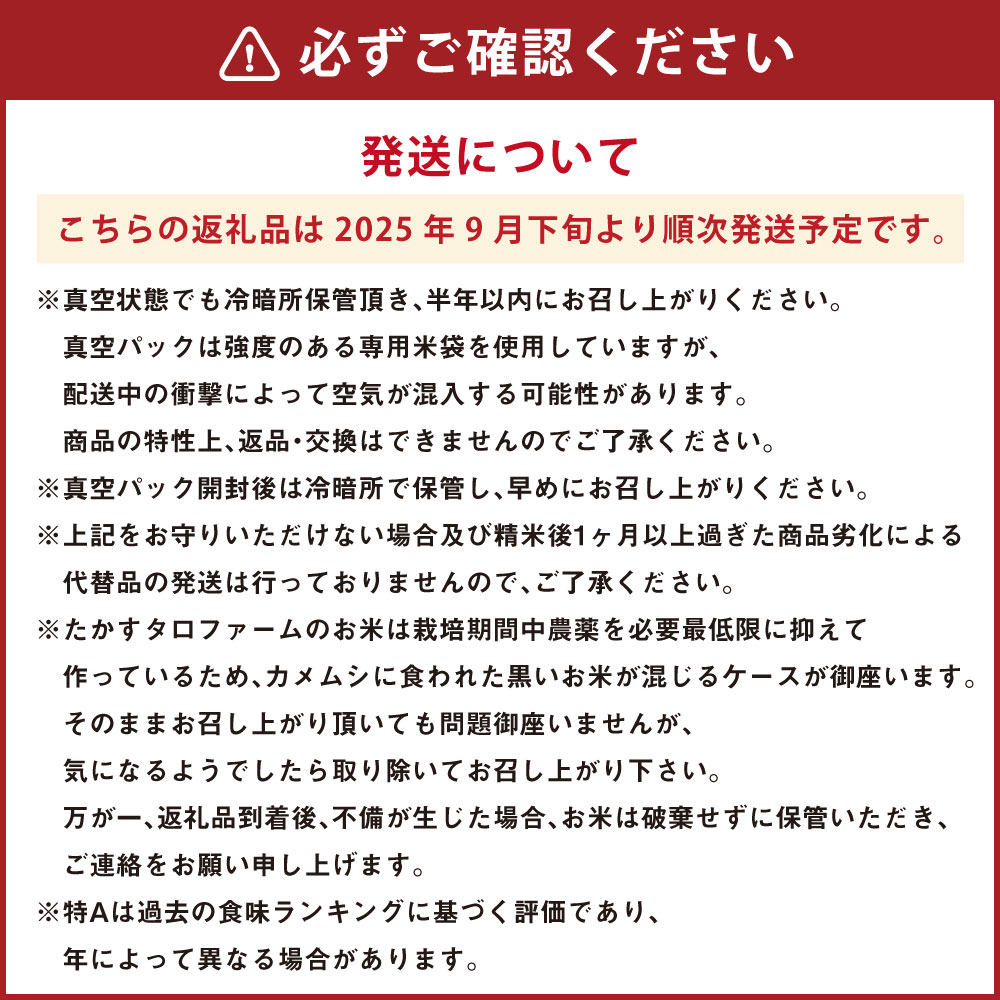 必ずご確認ください

発送について

こちらの返礼品は 2025 年 9 月下旬より順次発送予定です。

※真空状態でも冷暗所保管頂き、半年以内にお召し上がりください。
真空パックは強度のある専用米袋を使用していますが、
配送中の衝撃によって空気が混入する可能性があります。
商品の特性上、返品・交換はできませんのでご了承ください。
※真空パック開封後は冷暗所で保管し、早めにお召し上がりください。
※上記をお守りいただけない場合及び精米後1ヶ月以上過ぎた商品劣化による
代替品の発送は行っておりませんので、ご了承ください。
※たかすタロファームのお米は栽培期間中農薬を必要最低限に抑えて
作っているため、カメムシに食われた黒いお米が混じるケースが御座います。
そのままお召し上がり頂いても問題御座いませんが、
気になるようでしたら取り除いてお召し上がり下さい。
万が一、返礼品到着後、不備が生じた場合、お米は破棄せずに保管いただき、
ご連絡をお願い申し上げます。
※特Aは過去の食味ランキングに基づく評価であり、
年によって異なる場合があります。